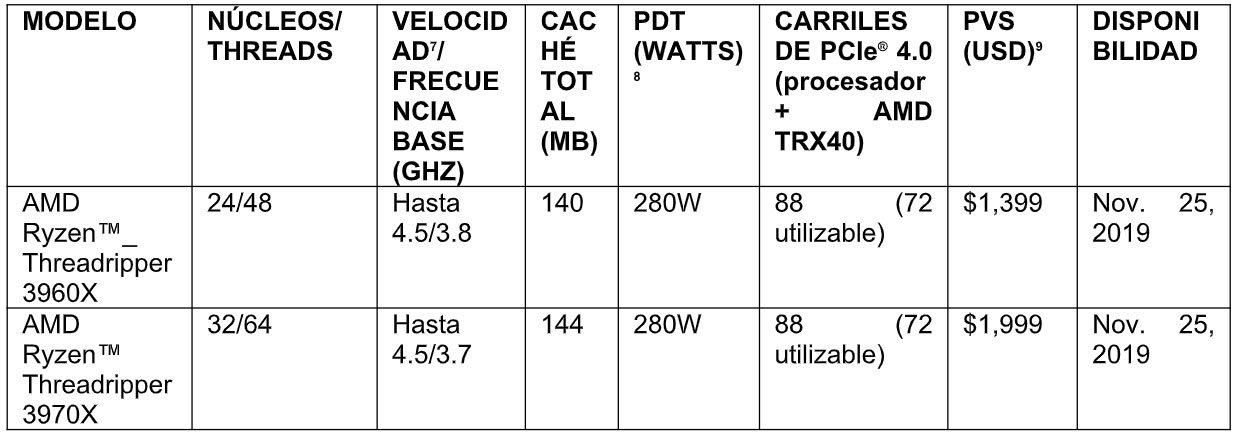 | MODELO | NÚCLEOS/ THREADS | VELOCIDAD$^{7}$/ FRECUENCIA BASE (GHZ) | CACHÉ TOTAL (MB) | PDT (WATTS)$^{8}$ | CARRILES DE PCIe® 4.0 (procesador + AMD TRX40) | PVS (USD)$^{9}$ | DISPONIBILIDAD |
|---|---|---|---|---|---|---|---|
| AMD Ryzen™_ Threadripper 3960X | 24/48 | Hasta 4.5/3.8 | 140 | 280W | 88 (72 utilizable) | $1,399 | Nov. 25, 2019 |
| AMD Ryzen™ Threadripper 3970X | 32/64 | Hasta 4.5/3.7 | 144 | 280W | 88 (72 utilizable) | $1,999 | Nov. 25, 2019 |